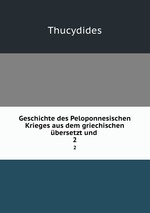 Thucydides

Geschichte des Peloponnesischen Krieges aus dem griechischen übersetzt und
2
2